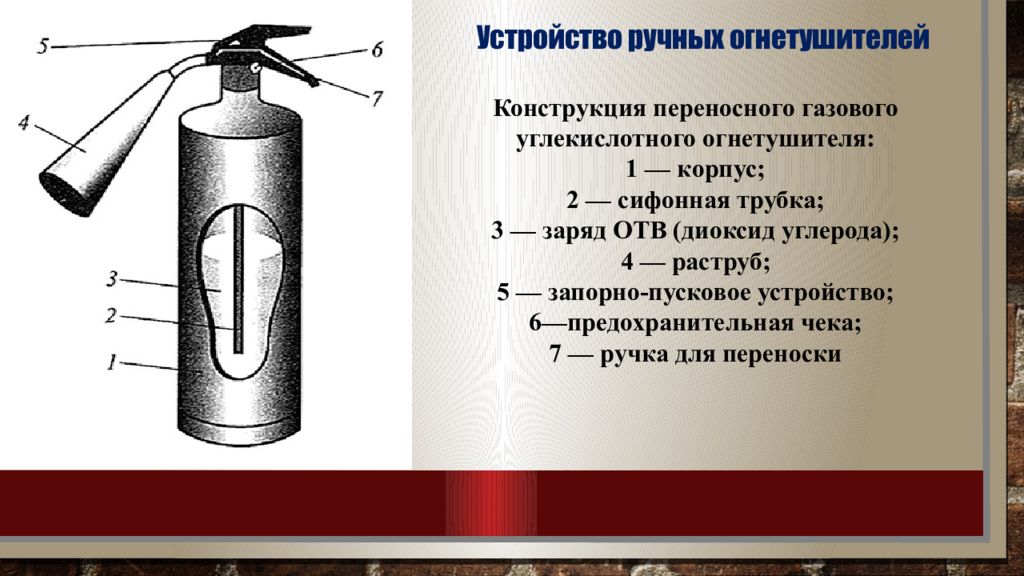 5
6
7
4
3
2
1

Устройство ручных огнетушителей

Конструкция переносного газового углекислотного огнетушителя:
1 — корпус;
2 — сифонная трубка;
3 — заряд ОТВ (диоксид углерода);
4 — раструб;
5 — запорно-пусковое устройство;
6—предохранительная чека;
7 — ручка для переноски